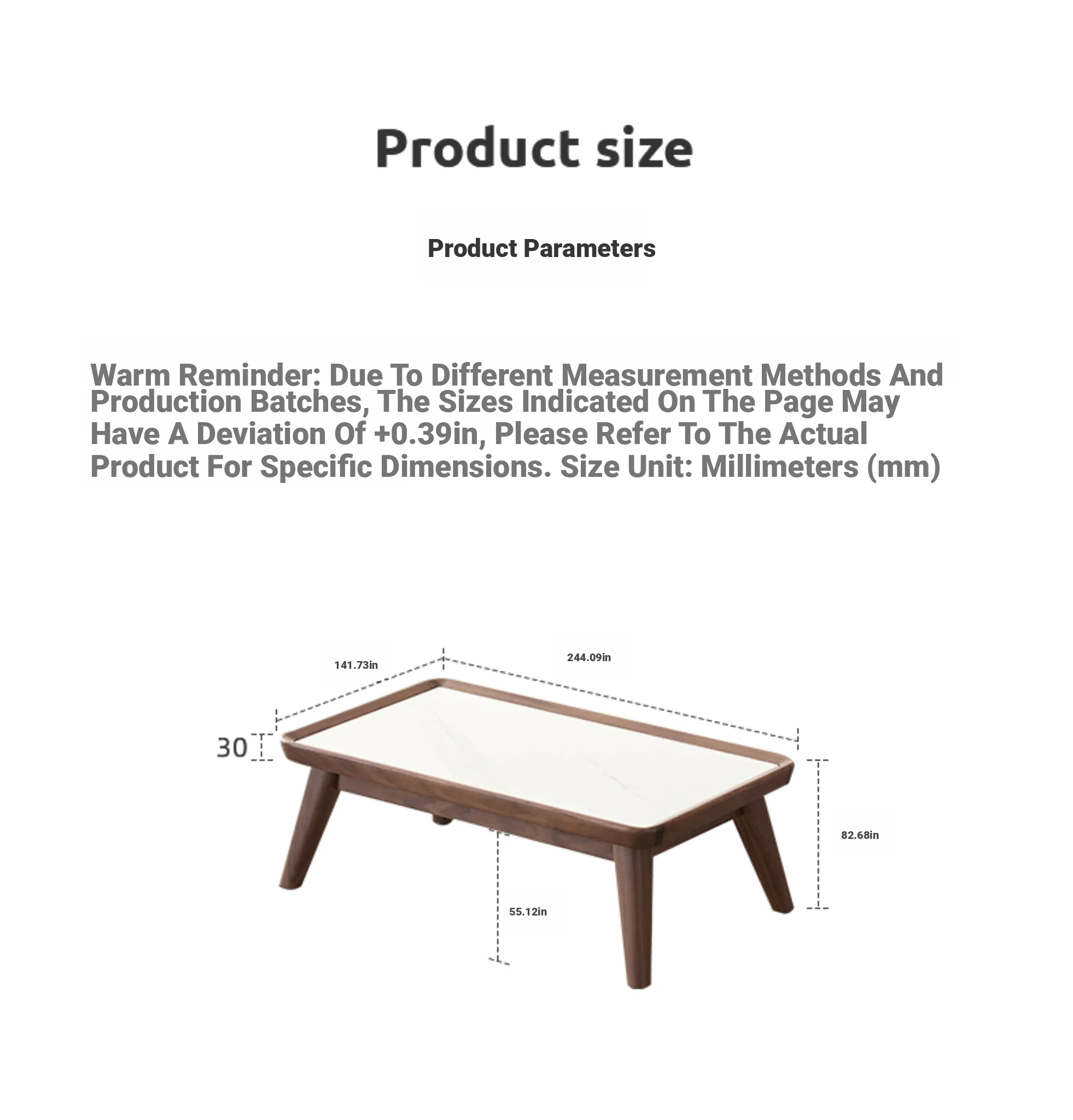 Product size

Product Parameters

Warm Reminder: Due To Different Measurement Methods And Production Batches, The Sizes Indicated On The Page May Have A Deviation Of +0.39in, Please Refer To The Actual Product For Specific Dimensions. Size Unit: Millimeters (mm)

141.73in

244.09in

30

82.68in

55.12in